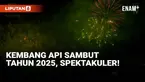 LIPUTAN 6

ENAM+

KEMBANG API SAMBUT TAHUN 2025, SPEKTAKULER!